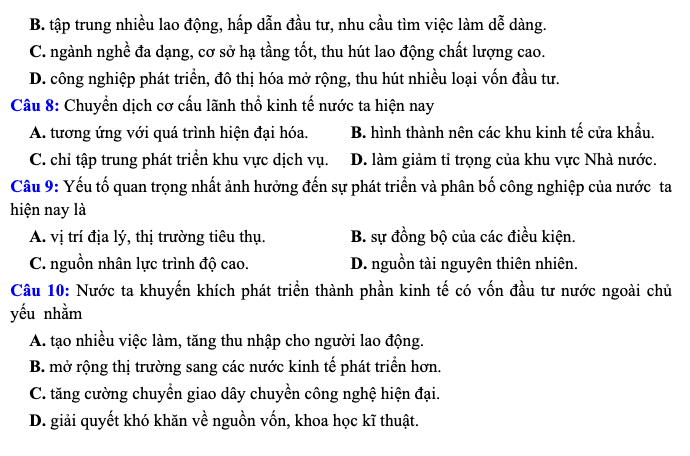 B. tập trung nhiều lao động, hấp dẫn đầu tư, nhu cầu tìm việc làm dễ dàng.

C. ngành nghề đa dạng, cơ sở hạ tầng tốt, thu hút lao động chất lượng cao.

D. công nghiệp phát triển, đô thị hóa mở rộng, thu hút nhiều loại vốn đầu tư.

Câu 8: Chuyển dịch cơ cấu lãnh thổ kinh tế nước ta hiện nay

A. tương ứng với quá trình hiện đại hóa.

B. hình thành nên các khu kinh tế cửa khẩu.

C. chỉ tập trung phát triển khu vực dịch vụ.

D. làm giảm tỉ trọng của khu vực Nhà nước.

Câu 9: Yếu tố quan trọng nhất ảnh hưởng đến sự phát triển và phân bố công nghiệp của nước ta hiện nay là

A. vị trí địa lý, thị trường tiêu thụ.

B. sự đồng bộ của các điều kiện.

C. nguồn nhân lực trình độ cao.

D. nguồn tài nguyên thiên nhiên.

Câu 10: Nước ta khuyến khích phát triển thành phần kinh tế có vốn đầu tư nước ngoài chủ yếu nhằm

A. tạo nhiều việc làm, tăng thu nhập cho người lao động.

B. mở rộng thị trường sang các nước kinh tế phát triển hơn.

C. tăng cường chuyển giao dây chuyền công nghệ hiện đại.

D. giải quyết khó khăn về nguồn vốn, khoa học kĩ thuật.